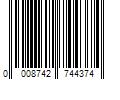 0 008742 744374